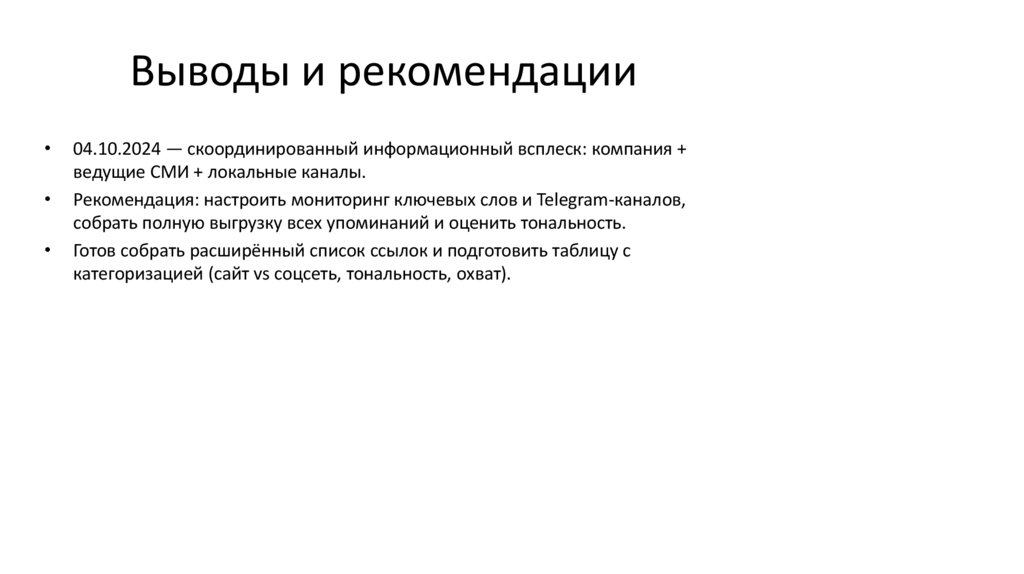 Выводы и рекомендации

• 04.10.2024 — скоординированный информационный всплеск: компания + ведущие СМИ + локальные каналы.

• Рекомендация: настроить мониторинг ключевых слов и Telegram-каналов, собрать полную выгрузку всех упоминаний и оценить тональность.

• Готов собрать расширённый список ссылок и подготовить таблицу с категоризацией (сайт vs соцсеть, тональность, охват).